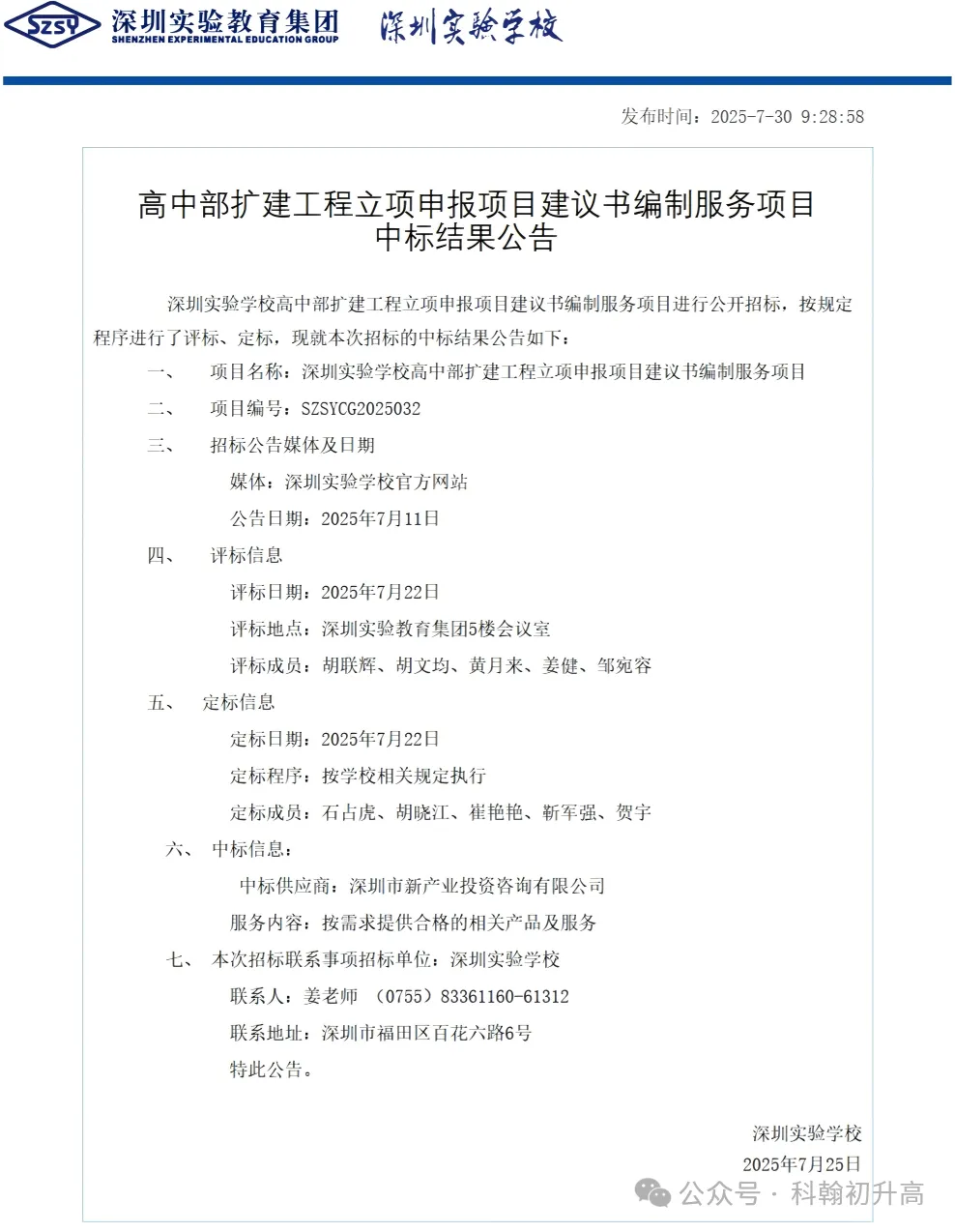 SZSY 深圳实验教育集团 SHENZHEN EXPERIMENTAL EDUCATION GROUP 深圳实验学校

发布时间：2025-7-30 9:28:58

高中部扩建工程立项申报项目建议书编制服务项目中标结果公告

深圳实验学校高中部扩建工程立项申报项目建议书编制服务项目进行公开招标，按规定程序进行了评标、定标，现就本次招标的中标结果公告如下：

一、　项目名称：深圳实验学校高中部扩建工程立项申报项目建议书编制服务项目

二、　项目编号：SZSYCG2025032

三、　招标公告媒体及日期

媒体：深圳实验学校官方网站

公告日期：2025年7月11日

四、　评标信息

评标日期：2025年7月22日

评标地点：深圳实验教育集团5楼会议室

评标成员：胡联辉、胡文均、黄月来、姜健、邹宛容

五、　定标信息

定标日期：2025年7月22日

定标程序：按学校相关规定执行

定标成员：石占虎、胡晓江、崔艳艳、靳军强、贺宇

六、　中标信息：

中标供应商：深圳市新产业投资咨询有限公司

服务内容：按需求提供合格的相关产品及服务

七、　本次招标联系事项招标单位：深圳实验学校

联系人：姜老师　（0755）83361160-61312

联系地址：深圳市福田区百花六路6号

特此公告。

深圳实验学校

2025年7月25日

公众号 · 科翰初升高